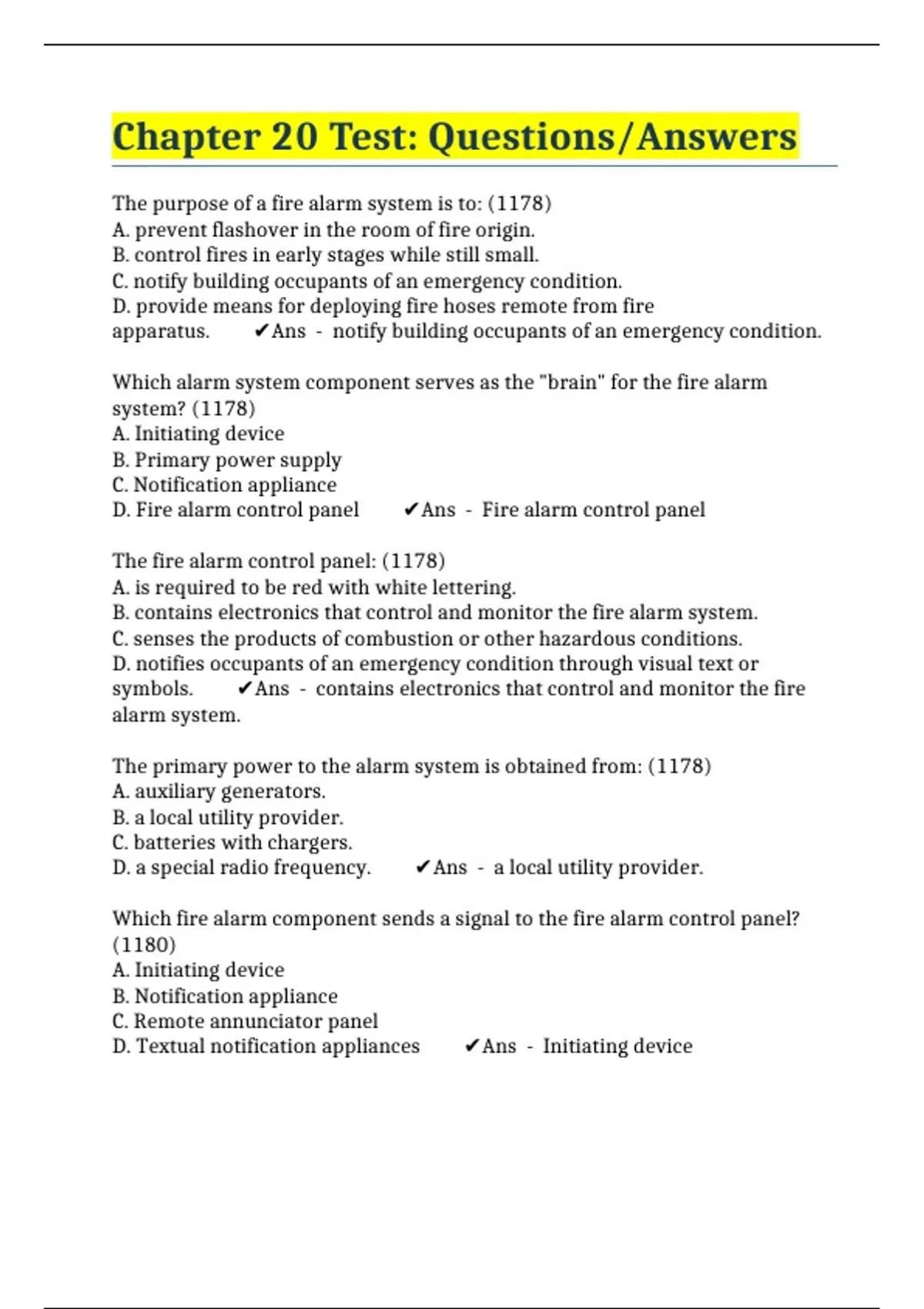 Chapter 20 Test: Questions/Answers

The purpose of a fire alarm system is to: (1178)
A. prevent flashover in the room of fire origin.
B. control fires in early stages while still small.
C. notify building occupants of an emergency condition.
D. provide means for deploying fire hoses remote from fire apparatus. ✔Ans - notify building occupants of an emergency condition.

Which alarm system component serves as the "brain" for the fire alarm system? (1178)
A. Initiating device
B. Primary power supply
C. Notification appliance
D. Fire alarm control panel ✔Ans - Fire alarm control panel

The fire alarm control panel: (1178)
A. is required to be red with white lettering.
B. contains electronics that control and monitor the fire alarm system.
C. senses the products of combustion or other hazardous conditions.
D. notifies occupants of an emergency condition through visual text or symbols. ✔Ans - contains electronics that control and monitor the fire alarm system.

The primary power to the alarm system is obtained from: (1178)
A. auxiliary generators.
B. a local utility provider.
C. batteries with chargers.
D. a special radio frequency. ✔Ans - a local utility provider.

Which fire alarm component sends a signal to the fire alarm control panel? (1180)
A. Initiating device
B. Notification appliance
C. Remote annunciator panel
D. Textual notification appliances ✔Ans - Initiating device